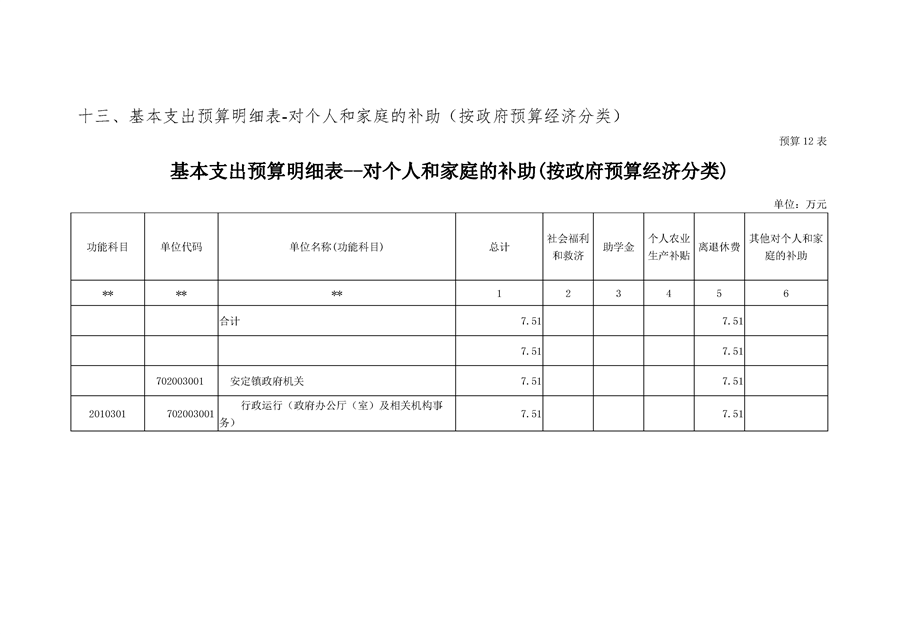 十三、基本支出预算明细表-对个人和家庭的补助（按政府预算经济分类）

预算 12 表

基本支出预算明细表--对个人和家庭的补助(按政府预算经济分类)

单位：万元

| 功能科目 | 单位代码 | 单位名称(功能科目) | 总计 | 社会福利和救济 | 助学金 | 个人农业生产补贴 | 离退休费 | 其他对个人和家庭的补助 |
|---|---|---|---|---|---|---|---|---|
| ** | ** | ** | 1 | 2 | 3 | 4 | 5 | 6 |
| | | 合计 | 7.51 | | | | 7.51 | |
| | | | 7.51 | | | | 7.51 | |
| | 702003001 | 安定镇政府机关 | 7.51 | | | | 7.51 | |
| 2010301 | 702003001 | 行政运行（政府办公厅（室）及相关机构事务） | 7.51 | | | | 7.51 | |